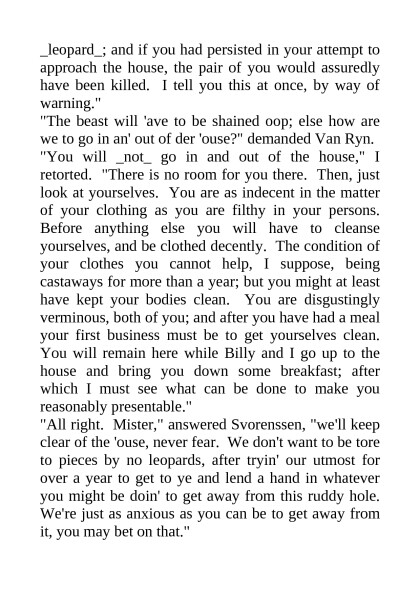 _leopard_; and if you had persisted in your attempt to approach the house, the pair of you would assuredly have been killed.  I tell you this at once, by way of warning."
"The beast will 'ave to be shained oop; else how are we to go in an' out of der 'ouse?" demanded Van Ryn.
"You will _not_ go in and out of the house," I retorted.  "There is no room for you there.  Then, just look at yourselves.  You are as indecent in the matter of your clothing as you are filthy in your persons.  Before anything else you will have to cleanse yourselves, and be clothed decently.  The condition of your clothes you cannot help, I suppose, being castaways for more than a year; but you might at least have kept your bodies clean.  You are disgustingly verminous, both of you; and after you have had a meal your first business must be to get yourselves clean.  You will remain here while Billy and I go up to the house and bring you down some breakfast; after which I must see what can be done to make you reasonably presentable."
"All right.  Mister," answered Svorenssen, "we'll keep clear of the 'ouse, never fear.  We don't want to be tore to pieces by no leopards, after tryin' our utmost for over a year to get to ye and lend a hand in whatever you might be doin' to get away from this ruddy hole.  We're just as anxious as you can be to get away from it, you may bet on that."